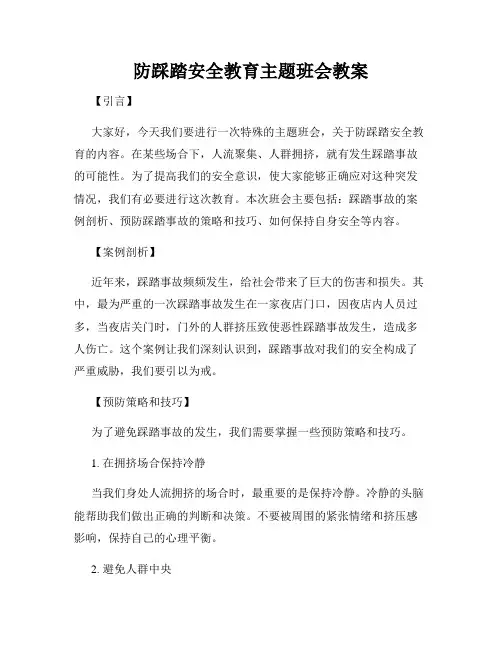 防踩踏安全教育主题班会教案

【引言】

大家好，今天我们要进行一次特殊的主题班会，关于防踩踏安全教育的内容。在某些场合下，人流聚集、人群拥挤，就有发生踩踏事故的可能性。为了提高我们的安全意识，使大家能够正确应对这种突发情况，我们有必要进行这次教育。本次班会主要包括：踩踏事故的案例剖析、预防踩踏事故的策略和技巧、如何保持自身安全等内容。

【案例剖析】

近年来，踩踏事故频频发生，给社会带来了巨大的伤害和损失。其中，最为严重的一次踩踏事故发生在一家夜店门口，因夜店内人员过多，当夜店关门时，门外的人群挤压致使恶性踩踏事故发生，造成多人伤亡。这个案例让我们深刻认识到，踩踏事故对我们的安全构成了严重威胁，我们要引以为戒。

【预防策略和技巧】

为了避免踩踏事故的发生，我们需要掌握一些预防策略和技巧。

1. 在拥挤场合保持冷静

当我们身处人流拥挤的场合时，最重要的是保持冷静。冷静的头脑能帮助我们做出正确的判断和决策。不要被周围的紧张情绪和挤压感影响，保持自己的心理平衡。

2. 避免人群中央